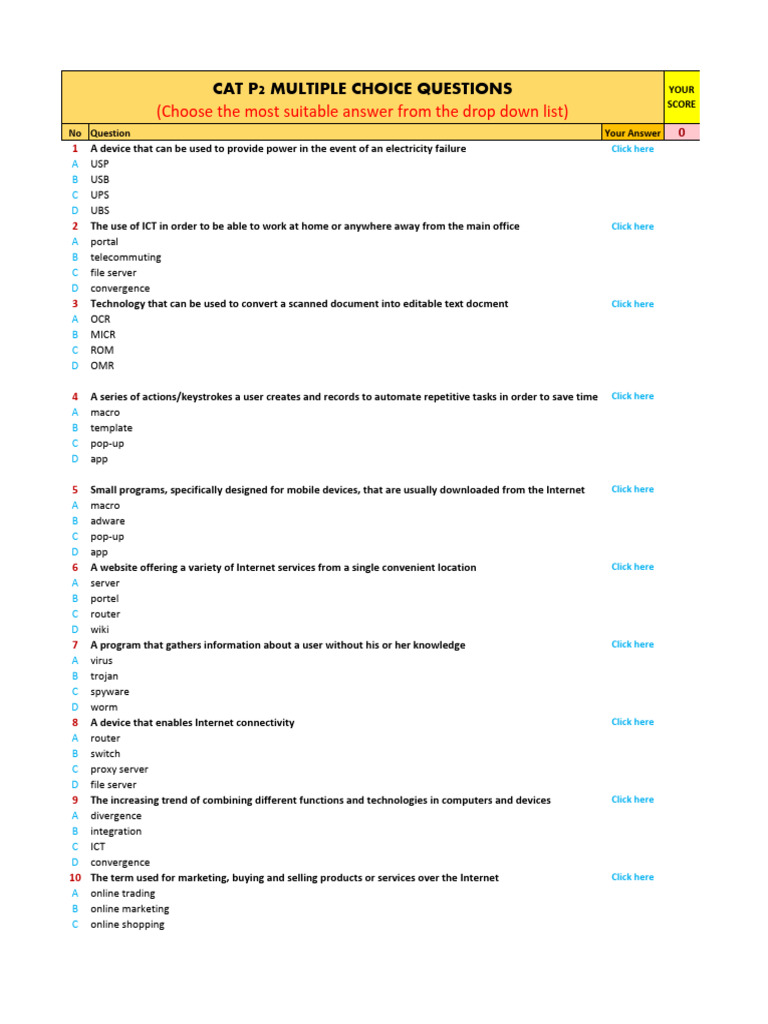 CAT P2 MULTIPLE CHOICE QUESTIONS
(Choose the most suitable answer from the drop down list)

YOUR SCORE

No Question Your Answer 0

1 A device that can be used to provide power in the event of an electricity failure Click here
A USP
B USB
C UPS
D UBS

2 The use of ICT in order to be able to work at home or anywhere away from the main office Click here
A portal
B telecommuting
C file server
D convergence

3 Technology that can be used to convert a scanned document into editable text docment Click here
A OCR
B MICR
C ROM
D OMR

4 A series of actions/keystrokes a user creates and records to automate repetitive tasks in order to save time Click here
A macro
B template
C pop-up
D app

5 Small programs, specifically designed for mobile devices, that are usually downloaded from the Internet Click here
A macro
B adware
C pop-up
D app

6 A website offering a variety of Internet services from a single convenient location Click here
A server
B portel
C router
D wiki

7 A program that gathers information about a user without his or her knowledge Click here
A virus
B trojan
C spyware
D worm

8 A device that enables Internet connectivity Click here
A router
B switch
C proxy server
D file server

9 The increasing trend of combining different functions and technologies in computers and devices Click here
A divergence
B integration
C ICT
D convergence

10 The term used for marketing, buying and selling products or services over the Internet Click here
A online trading
B online marketing
C online shopping